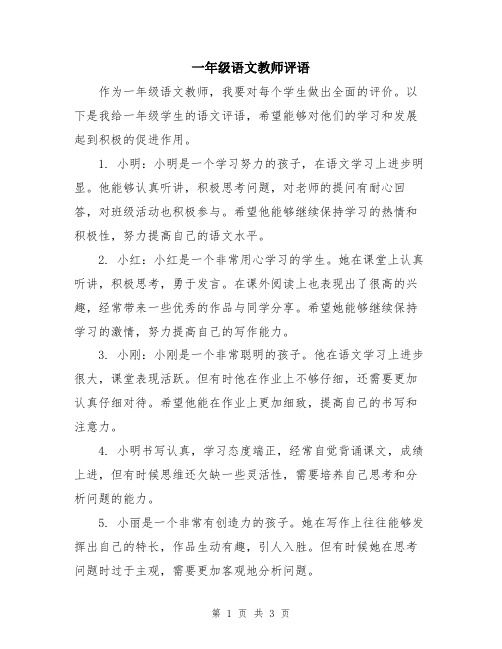 一年级语文教师评语

作为一年级语文教师，我要对每个学生做出全面的评价。以下是我给一年级学生的语文评语，希望能够对他们的学习和发展起到积极的促进作用。

1. 小明：小明是一个学习努力的孩子，在语文学习上进步明显。他能够认真听讲，积极思考问题，对老师的提问有耐心回答，对班级活动也积极参与。希望他能够继续保持学习的热情和积极性，努力提高自己的语文水平。

2. 小红：小红是一个非常用心学习的学生。她在课堂上认真听讲，积极思考，勇于发言。在课外阅读上也表现出了很高的兴趣，经常带来一些优秀的作品与同学分享。希望她能够继续保持学习的激情，努力提高自己的写作能力。

3. 小刚：小刚是一个非常聪明的孩子。他在语文学习上进步很大，课堂表现活跃。但有时他在作业上不够仔细，还需要更加认真仔细对待。希望他能在作业上更加细致，提高自己的书写和注意力。

4. 小明书写认真，学习态度端正，经常自觉背诵课文，成绩上进，但有时候思维还欠缺一些灵活性，需要培养自己思考和分析问题的能力。

5. 小丽是一个非常有创造力的孩子。她在写作上往往能够发挥出自己的特长，作品生动有趣，引人入胜。但有时候她在思考问题时过于主观，需要更加客观地分析问题。

第 1 页 共 3 页